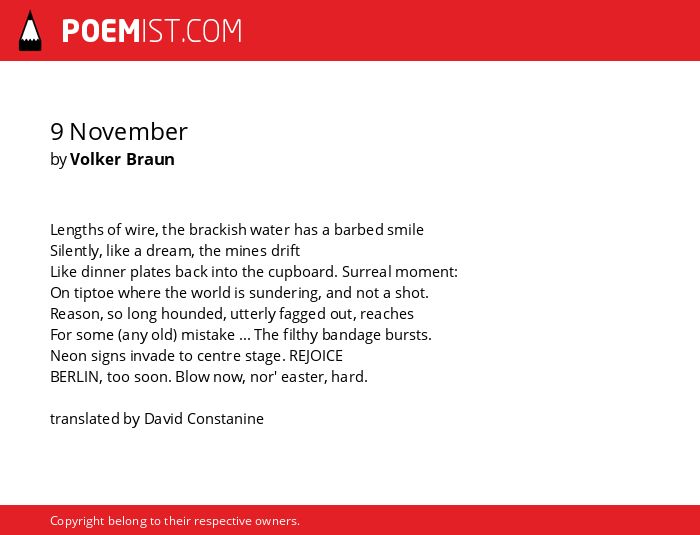 POEMIST.COM

9 November
by Volker Braun

Lengths of wire, the brackish water has a barbed smile
Silently, like a dream, the mines drift
Like dinner plates back into the cupboard. Surreal moment:
On tiptoe where the world is sundering, and not a shot.
Reason, so long hounded, utterly fagged out, reaches
For some (any old) mistake ... The filthy bandage bursts.
Neon signs invade to centre stage. REJOICE
BERLIN, too soon. Blow now, nor' easter, hard.

translated by David Constanine

Copyright belong to their respective owners.